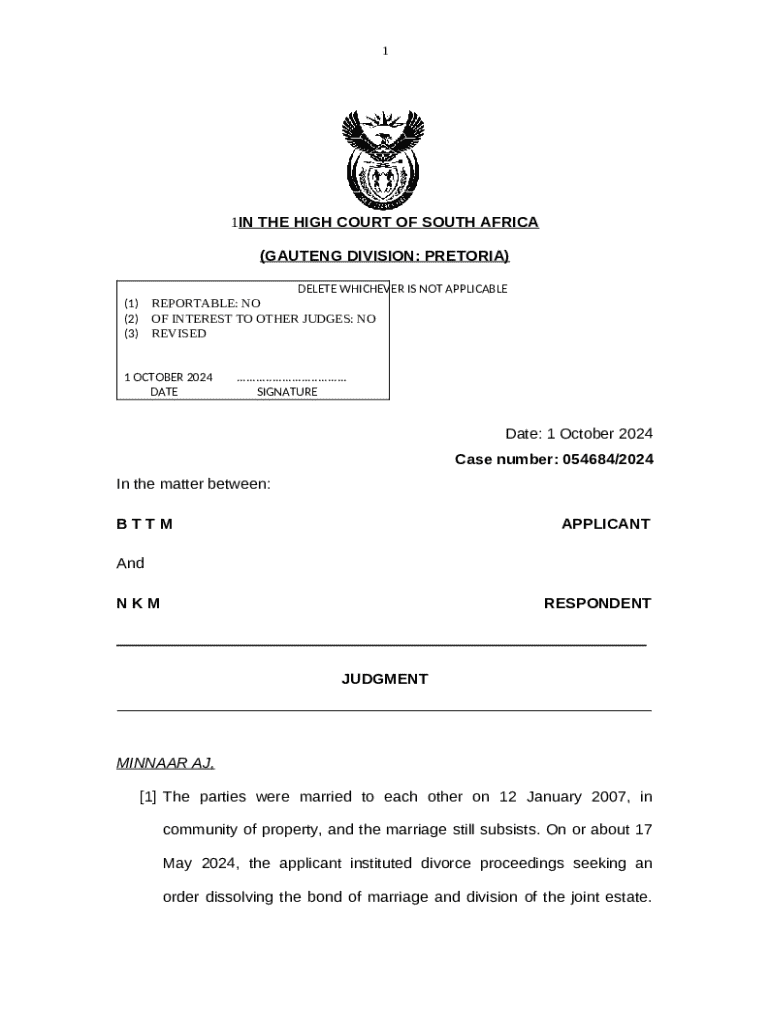 1

1IN THE HIGH COURT OF SOUTH AFRICA

(GAUTENG DIVISION: PRETORIA)

DELETE WHICHEVER IS NOT APPLICABLE
(1) REPORTABLE: NO
(2) OF INTEREST TO OTHER JUDGES: NO
(3) REVISED

1 OCTOBER 2024 ……………………………
DATE SIGNATURE

Date: 1 October 2024

Case number: 054684/2024

In the matter between:

B T T M APPLICANT

And

N K M RESPONDENT

JUDGMENT

MINNAAR AJ.

[1] The parties were married to each other on 12 January 2007, in community of property, and the marriage still subsists. On or about 17 May 2024, the applicant instituted divorce proceedings seeking an order dissolving the bond of marriage and division of the joint estate.